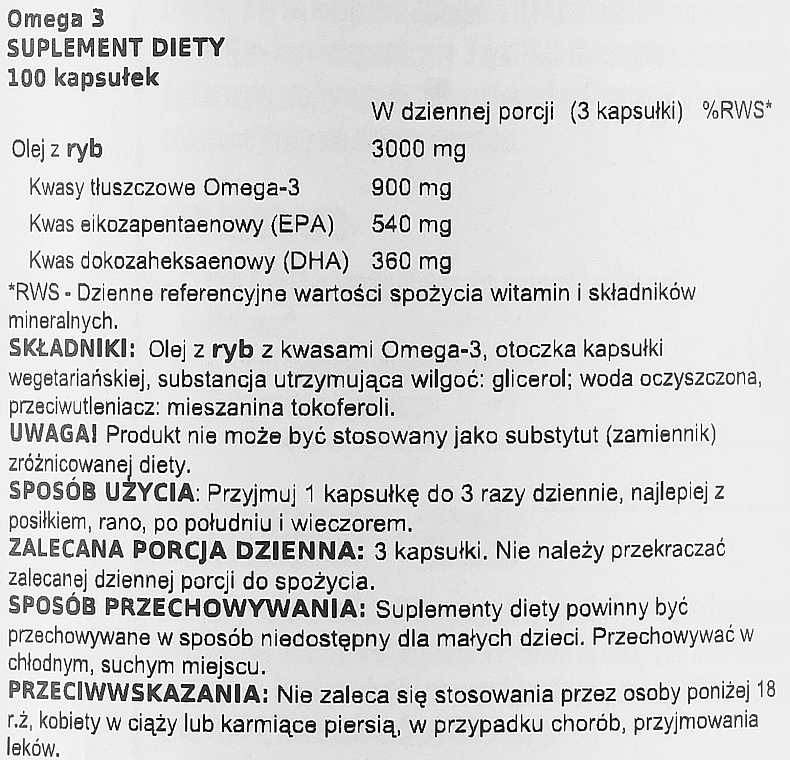 Omega 3
SUPLEMENT DIETY
100 kapsułek

| | W dziennej porcji (3 kapsułki) | %RWS* |
|---|---|---|
| Olej z ryb | 3000 mg | |
| Kwasy tłuszczowe Omega-3 | 900 mg | |
| Kwas eikozapentaenowy (EPA) | 540 mg | |
| Kwas dokozaheksaenowy (DHA) | 360 mg | |

*RWS - Dzienne referencyjne wartości spożycia witamin i składników mineralnych.

SKŁADNIKI: Olej z ryb z kwasami Omega-3, otoczka kapsułki wegetariańskiej, substancja utrzymująca wilgoć: glicerol; woda oczyszczona, przeciwutleniacz: mieszanina tokoferoli.

UWAGA! Produkt nie może być stosowany jako substytut (zamiennik) zróżnicowanej diety.

SPOSÓB UŻYCIA: Przyjmuj 1 kapsułkę do 3 razy dziennie, najlepiej z posiłkiem, rano, po południu i wieczorem.

ZALECANA PORCJA DZIENNA: 3 kapsułki. Nie należy przekraczać zalecanej dziennej porcji do spożycia.

SPOSÓB PRZECHOWYWANIA: Suplementy diety powinny być przechowywane w sposób niedostępny dla małych dzieci. Przechowywać w chłodnym, suchym miejscu.

PRZECIWWSKAZANIA: Nie zaleca się stosowania przez osoby poniżej 18 r.ż, kobiety w ciąży lub karmiące piersią, w przypadku chorób, przyjmowania leków.